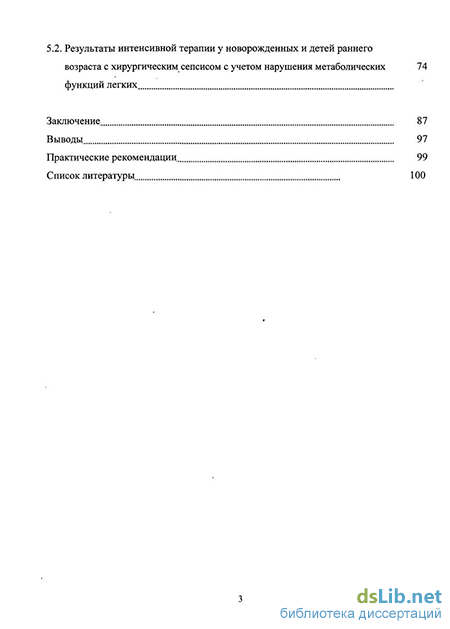 5.2. Результаты интенсивной терапии у новорожденных и детей раннего возраста с хирургическим сепсисом с учетом нарушения метаболических функций легких 74

Заключение 87
Выводы 97
Практические рекомендации 99
Список литературы 100

3

dsLib.net
библиотека диссертаций